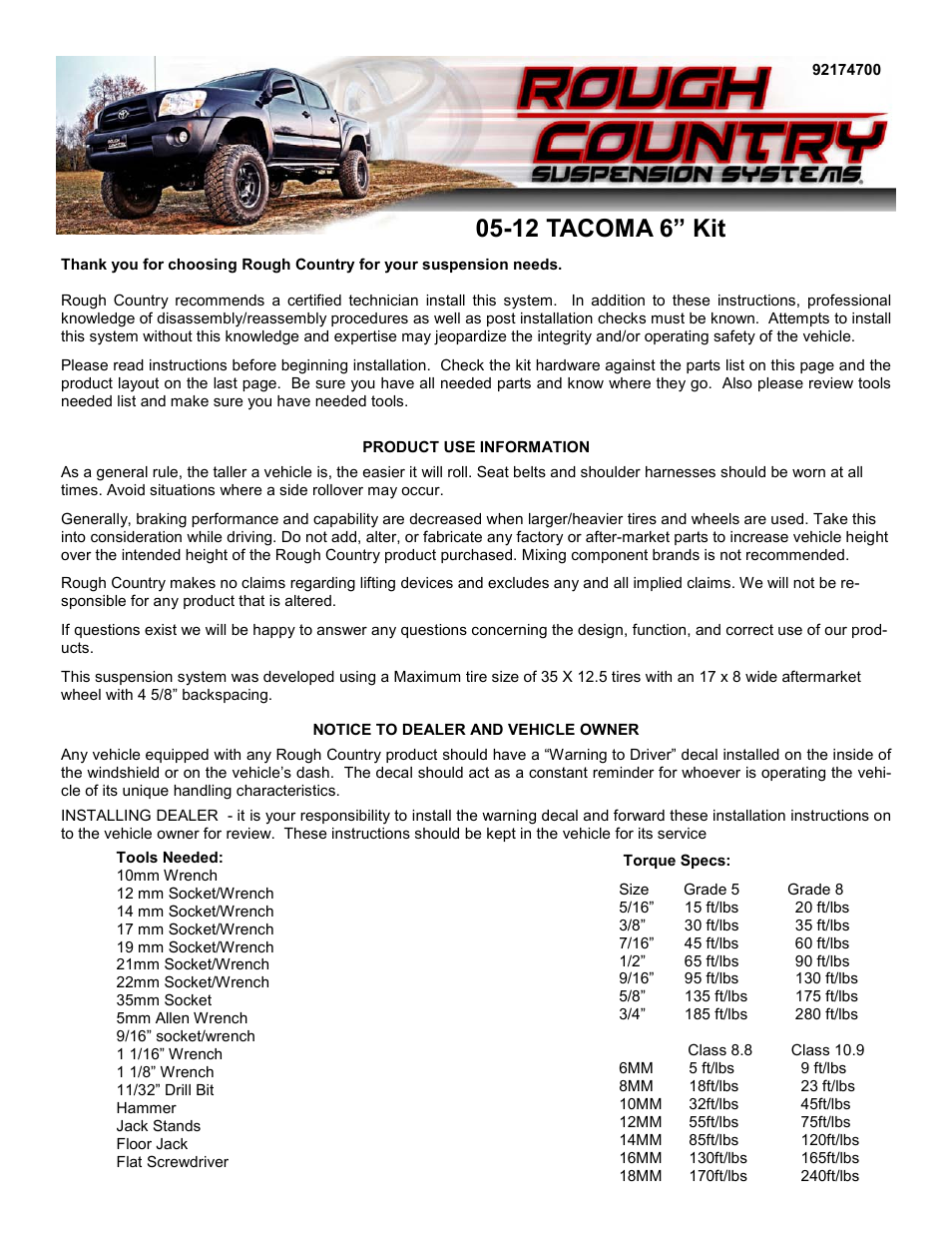 92174700

ROUGH COUNTRY SUSPENSION SYSTEMS

05-12 TACOMA 6” Kit

Thank you for choosing Rough Country for your suspension needs.

Rough Country recommends a certified technician install this system. In addition to these instructions, professional knowledge of disassembly/reassembly procedures as well as post installation checks must be known. Attempts to install this system without this knowledge and expertise may jeopardize the integrity and/or operating safety of the vehicle.

Please read instructions before beginning installation. Check the kit hardware against the parts list on this page and the product layout on the last page. Be sure you have all needed parts and know where they go. Also please review tools needed list and make sure you have needed tools.

PRODUCT USE INFORMATION

As a general rule, the taller a vehicle is, the easier it will roll. Seat belts and shoulder harnesses should be worn at all times. Avoid situations where a side rollover may occur.

Generally, braking performance and capability are decreased when larger/heavier tires and wheels are used. Take this into consideration while driving. Do not add, alter, or fabricate any factory or after-market parts to increase vehicle height over the intended height of the Rough Country product purchased. Mixing component brands is not recommended.

Rough Country makes no claims regarding lifting devices and excludes any and all implied claims. We will not be responsible for any product that is altered.

If questions exist we will be happy to answer any questions concerning the design, function, and correct use of our products.

This suspension system was developed using a Maximum tire size of 35 X 12.5 tires with an 17 x 8 wide aftermarket wheel with 4 5/8” backspacing.

NOTICE TO DEALER AND VEHICLE OWNER

Any vehicle equipped with any Rough Country product should have a “Warning to Driver” decal installed on the inside of the windshield or on the vehicle’s dash. The decal should act as a constant reminder for whoever is operating the vehicle of its unique handling characteristics.

INSTALLING DEALER - it is your responsibility to install the warning decal and forward these installation instructions on to the vehicle owner for review. These instructions should be kept in the vehicle for its service

Tools Needed:
10mm Wrench
12 mm Socket/Wrench
14 mm Socket/Wrench
17 mm Socket/Wrench
19 mm Socket/Wrench
21mm Socket/Wrench
22mm Socket/Wrench
35mm Socket
5mm Allen Wrench
9/16” socket/wrench
1 1/16” Wrench
1 1/8” Wrench
11/32” Drill Bit
Hammer
Jack Stands
Floor Jack
Flat Screwdriver

Torque Specs:

| Size | Grade 5 | Grade 8 |
|---|---|---|
| 5/16” | 15 ft/lbs | 20 ft/lbs |
| 3/8” | 30 ft/lbs | 35 ft/lbs |
| 7/16” | 45 ft/lbs | 60 ft/lbs |
| 1/2” | 65 ft/lbs | 90 ft/lbs |
| 9/16” | 95 ft/lbs | 130 ft/lbs |
| 5/8” | 135 ft/lbs | 175 ft/lbs |
| 3/4” | 185 ft/lbs | 280 ft/lbs |

| | Class 8.8 | Class 10.9 |
|---|---|---|
| 6MM | 5 ft/lbs | 9 ft/lbs |
| 8MM | 18ft/lbs | 23 ft/lbs |
| 10MM | 32ft/lbs | 45ft/lbs |
| 12MM | 55ft/lbs | 75ft/lbs |
| 14MM | 85ft/lbs | 120ft/lbs |
| 16MM | 130ft/lbs | 165ft/lbs |
| 18MM | 170ft/lbs | 240ft/lbs |